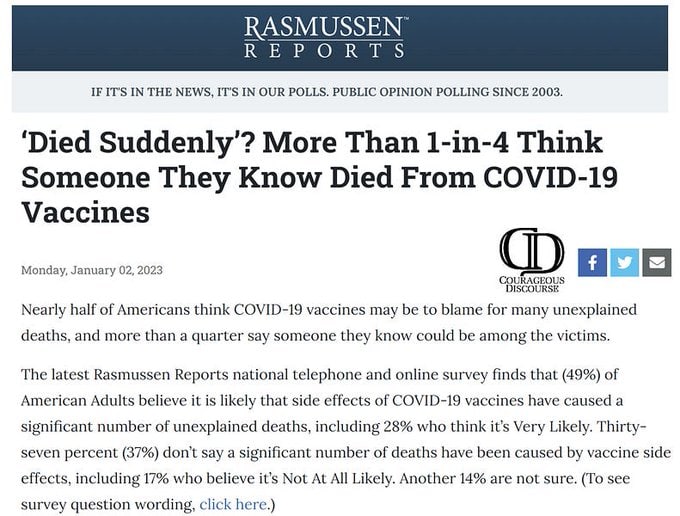 RASMUSSEN™
REPORTS

IF IT'S IN THE NEWS, IT'S IN OUR POLLS. PUBLIC OPINION POLLING SINCE 2003.

'Died Suddenly'? More Than 1-in-4 Think Someone They Know Died From COVID-19 Vaccines

Monday, January 02, 2023

CD
COURAGEOUS DISCOURSE

Nearly half of Americans think COVID-19 vaccines may be to blame for many unexplained deaths, and more than a quarter say someone they know could be among the victims.

The latest Rasmussen Reports national telephone and online survey finds that (49%) of American Adults believe it is likely that side effects of COVID-19 vaccines have caused a significant number of unexplained deaths, including 28% who think it's Very Likely. Thirty-seven percent (37%) don't say a significant number of deaths have been caused by vaccine side effects, including 17% who believe it's Not At All Likely. Another 14% are not sure. (To see survey question wording, click here.)